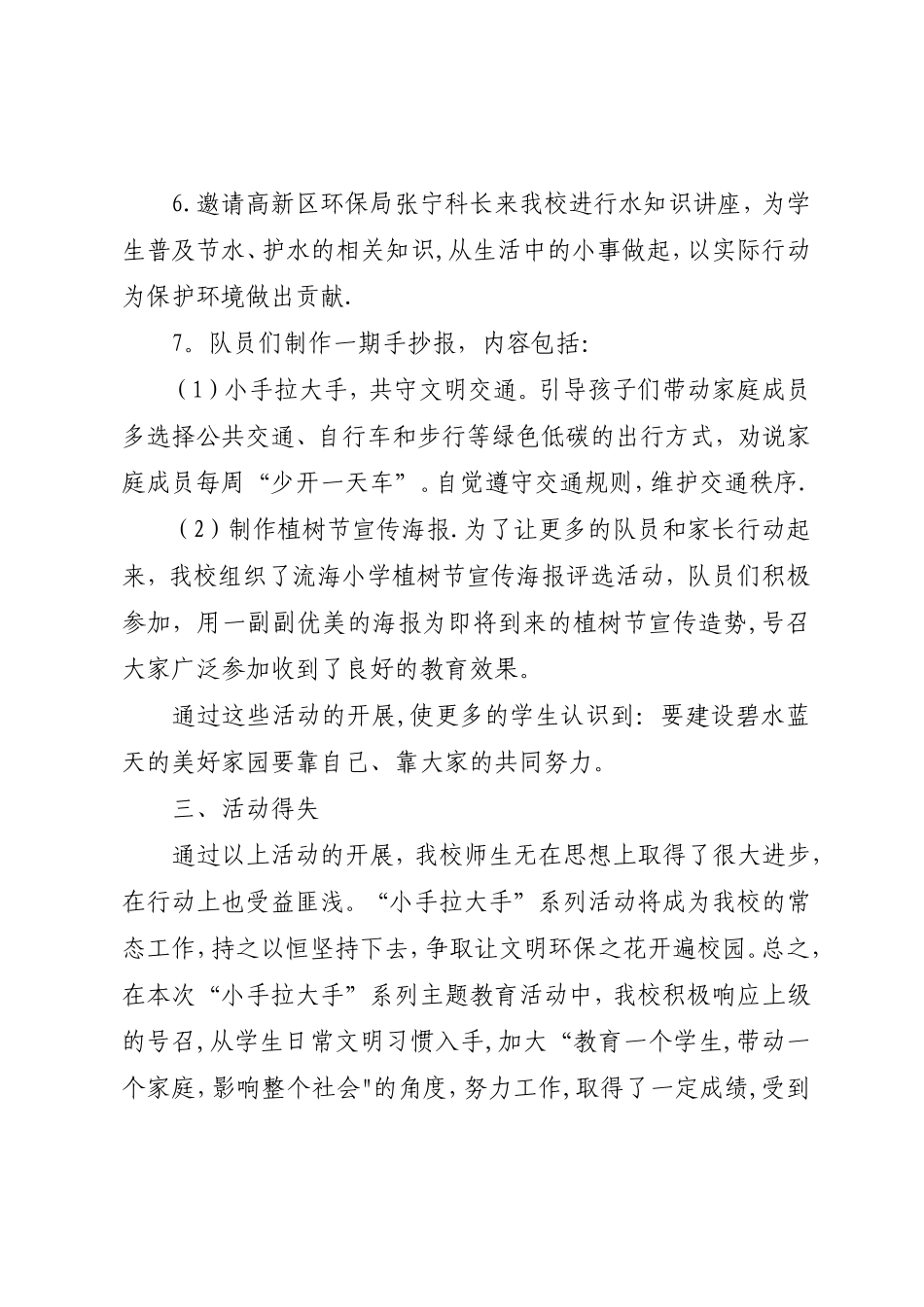 6.邀请高新区环保局张宁科长来我校进行水知识讲座，为学生普及节水、护水的相关知识,从生活中的小事做起，以实际行动为保护环境做出贡献.

7。队员们制作一期手抄报，内容包括:

（1）小手拉大手，共守文明交通。引导孩子们带动家庭成员多选择公共交通、自行车和步行等绿色低碳的出行方式，劝说家庭成员每周“少开一天车”。自觉遵守交通规则，维护交通秩序.

（2）制作植树节宣传海报.为了让更多的队员和家长行动起来，我校组织了流海小学植树节宣传海报评选活动，队员们积极参加，用一副副优美的海报为即将到来的植树节宣传造势，号召大家广泛参加收到了良好的教育效果。

通过这些活动的开展,使更多的学生认识到：要建设碧水蓝天的美好家园要靠自己、靠大家的共同努力。

三、活动得失

通过以上活动的开展，我校师生无在思想上取得了很大进步，在行动上也受益匪浅。“小手拉大手”系列活动将成为我校的常态工作，持之以恒坚持下去，争取让文明环保之花开遍校园。总之，在本次“小手拉大手”系列主题教育活动中，我校积极响应上级的号召，从学生日常文明习惯入手，加大“教育一个学生，带动一个家庭，影响整个社会"的角度，努力工作，取得了一定成绩，受到